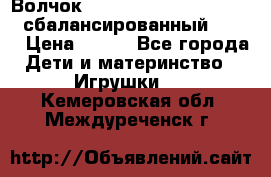 Волчок сбалансированный
Цена Все города
Дети и материнство
Игрушки
Кемеровская обл
Междуреченск г

http://Объявлений.сайт